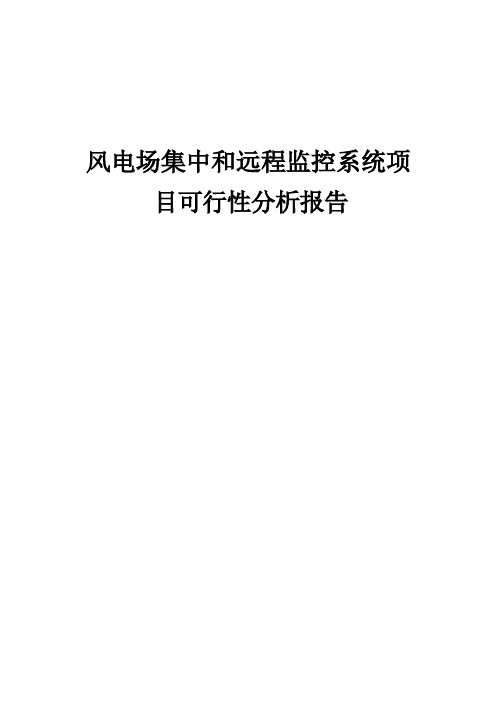 风电场集中和远程监控系统项目可行性分析报告